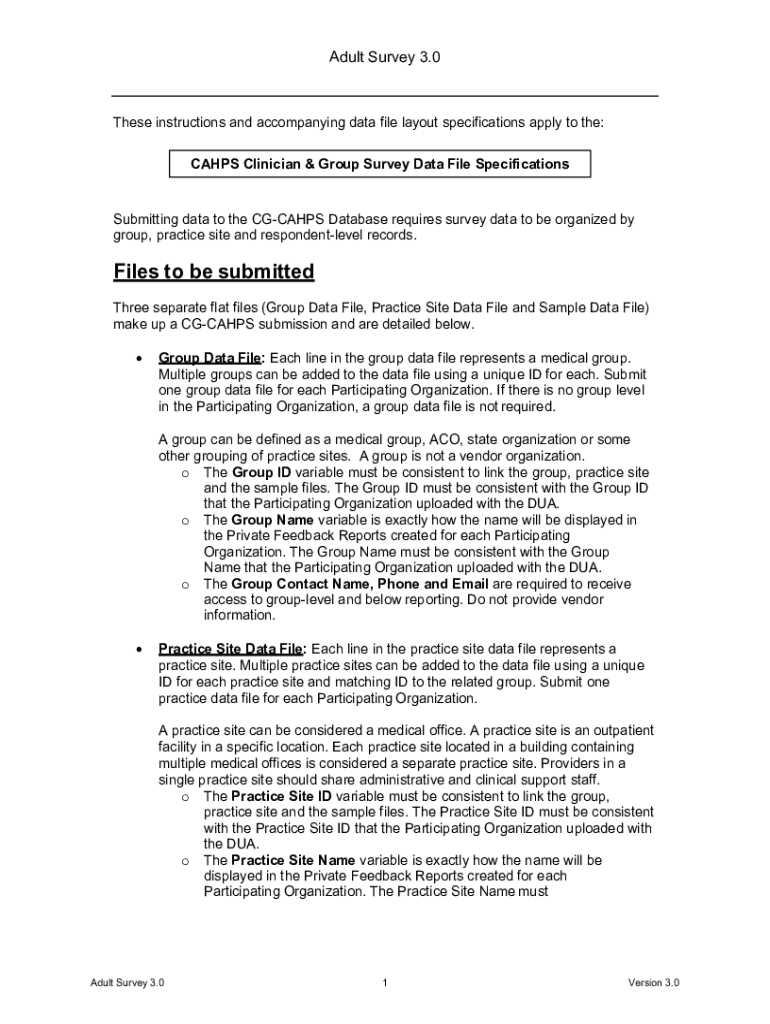 Adult Survey 3.0

These instructions and accompanying data file layout specifications apply to the:

CAHPS Clinician & Group Survey Data File Specifications

Submitting data to the CG-CAHPS Database requires survey data to be organized by group, practice site and respondent-level records.

Files to be submitted

Three separate flat files (Group Data File, Practice Site Data File and Sample Data File) make up a CG-CAHPS submission and are detailed below.

• Group Data File: Each line in the group data file represents a medical group. Multiple groups can be added to the data file using a unique ID for each. Submit one group data file for each Participating Organization. If there is no group level in the Participating Organization, a group data file is not required.

A group can be defined as a medical group, ACO, state organization or some other grouping of practice sites. A group is not a vendor organization.
o The Group ID variable must be consistent to link the group, practice site and the sample files. The Group ID must be consistent with the Group ID that the Participating Organization uploaded with the DUA.
o The Group Name variable is exactly how the name will be displayed in the Private Feedback Reports created for each Participating Organization. The Group Name must be consistent with the Group Name that the Participating Organization uploaded with the DUA.
o The Group Contact Name, Phone and Email are required to receive access to group-level and below reporting. Do not provide vendor information.

• Practice Site Data File: Each line in the practice site data file represents a practice site. Multiple practice sites can be added to the data file using a unique ID for each practice site and matching ID to the related group. Submit one practice data file for each Participating Organization.

A practice site can be considered a medical office. A practice site is an outpatient facility in a specific location. Each practice site located in a building containing multiple medical offices is considered a separate practice site. Providers in a single practice site should share administrative and clinical support staff.
o The Practice Site ID variable must be consistent to link the group, practice site and the sample files. The Practice Site ID must be consistent with the Practice Site ID that the Participating Organization uploaded with the DUA.
o The Practice Site Name variable is exactly how the name will be displayed in the Private Feedback Reports created for each Participating Organization. The Practice Site Name must

Adult Survey 3.0 1 Version 3.0